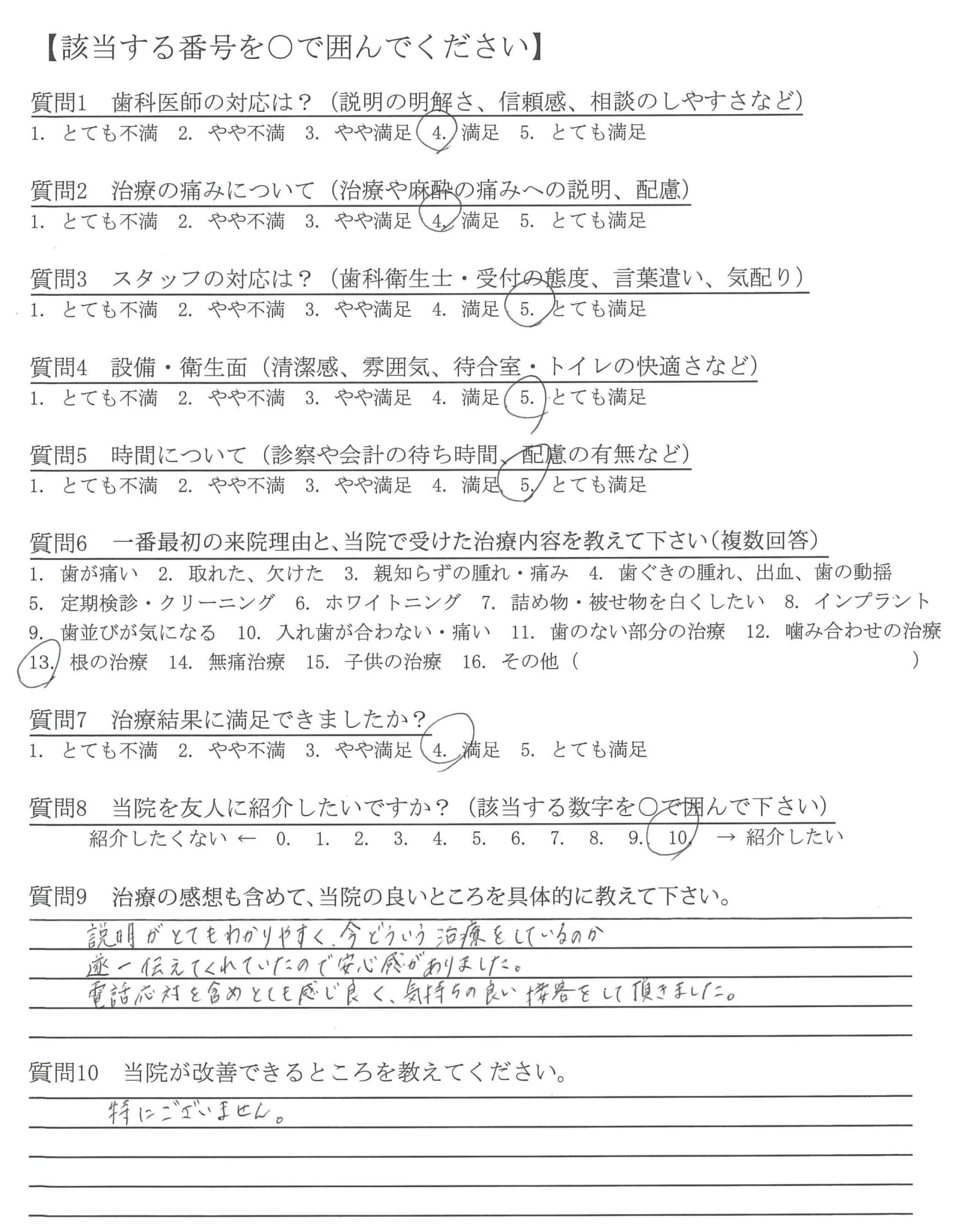 【該当する番号を○で囲んでください】

質問1　歯科医師の対応は？（説明の明解さ、信頼感、相談のしやすさなど）
1. とても不満　2. やや不満　3. やや満足　4. 満足　5. とても満足

質問2　治療の痛みについて（治療や麻酔の痛みへの説明、配慮）
1. とても不満　2. やや不満　3. やや満足　4. 満足　5. とても満足

質問3　スタッフの対応は？（歯科衛生士・受付の態度、言葉遣い、気配り）
1. とても不満　2. やや不満　3. やや満足　4. 満足　5. とても満足

質問4　設備・衛生面（清潔感、雰囲気、待合室・トイレの快適さなど）
1. とても不満　2. やや不満　3. やや満足　4. 満足　5. とても満足

質問5　時間について（診察や会計の待ち時間、配慮の有無など）
1. とても不満　2. やや不満　3. やや満足　4. 満足　5. とても満足

質問6　一番最初の来院理由と、当院で受けた治療内容を教えて下さい（複数回答）
1. 歯が痛い　2. 取れた、欠けた　3. 親知らずの腫れ・痛み　4. 歯ぐきの腫れ、出血、歯の動揺
5. 定期検診・クリーニング　6. ホワイトニング　7. 詰め物・被せ物を白くしたい　8. インプラント
9. 歯並びが気になる　10. 入れ歯が合わない・痛い　11. 歯のない部分の治療　12. 噛み合わせの治療
13. 根の治療　14. 無痛治療　15. 子供の治療　16. その他（　）

質問7　治療結果に満足できましたか？
1. とても不満　2. やや不満　3. やや満足　4. 満足　5. とても満足

質問8　当院を友人に紹介したいですか？（該当する数字を○で囲んで下さい）
紹介したくない ← 0. 1. 2. 3. 4. 5. 6. 7. 8. 9. 10. → 紹介したい

質問9　治療の感想も含めて、当院の良いところを具体的に教えて下さい。
説明がとてもわかりやすく、今どういう治療をしているのか
逐一伝えてくれていたので安心感がありました。
電話応対を含めとても感じ良く、気持ちの良い接客をして頂きました。

質問10　当院が改善できるところを教えてください。
特にございません。